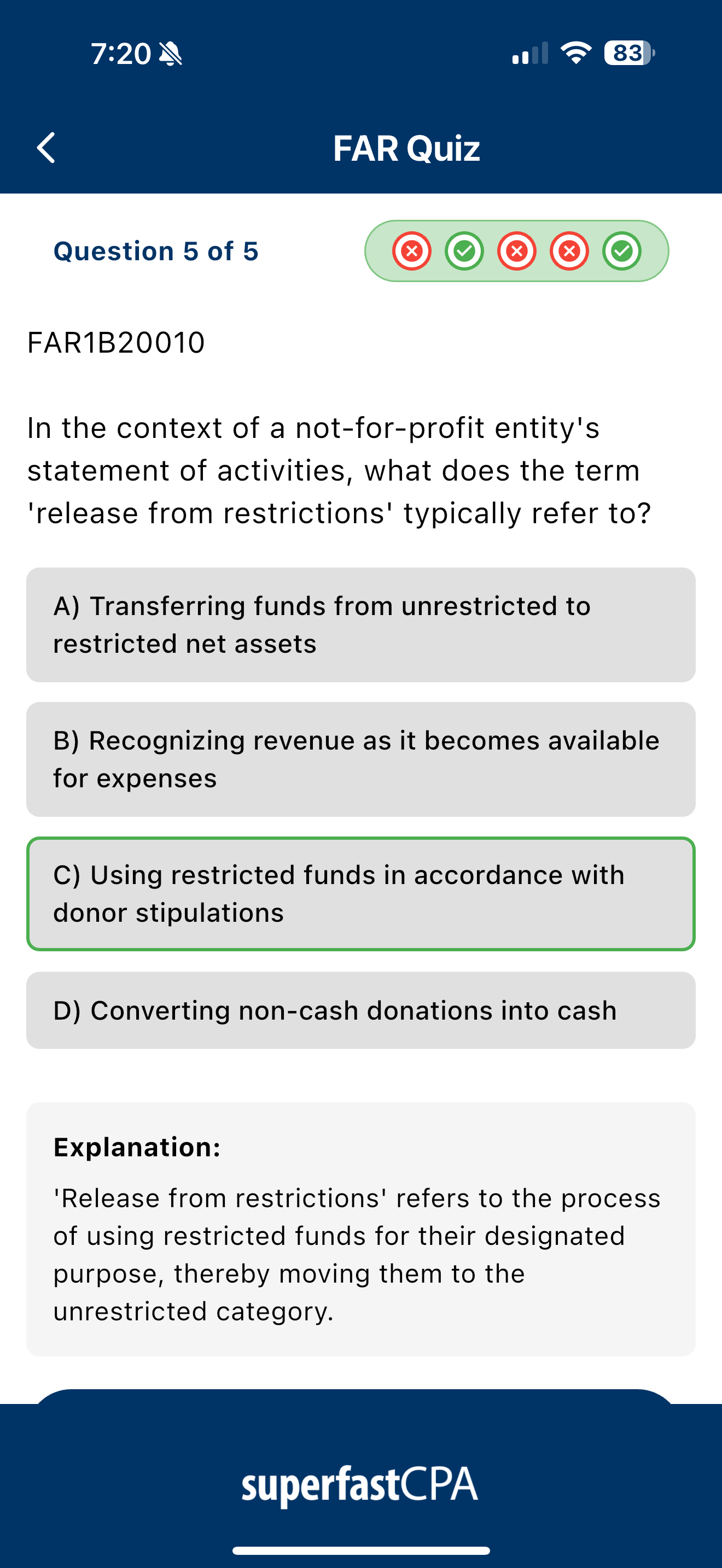 7:20

83

FAR Quiz

Question 5 of 5

FAR1B20010

In the context of a not-for-profit entity's statement of activities, what does the term 'release from restrictions' typically refer to?

A) Transferring funds from unrestricted to restricted net assets

B) Recognizing revenue as it becomes available for expenses

C) Using restricted funds in accordance with donor stipulations

D) Converting non-cash donations into cash

Explanation:

'Release from restrictions' refers to the process of using restricted funds for their designated purpose, thereby moving them to the unrestricted category.

superfastCPA